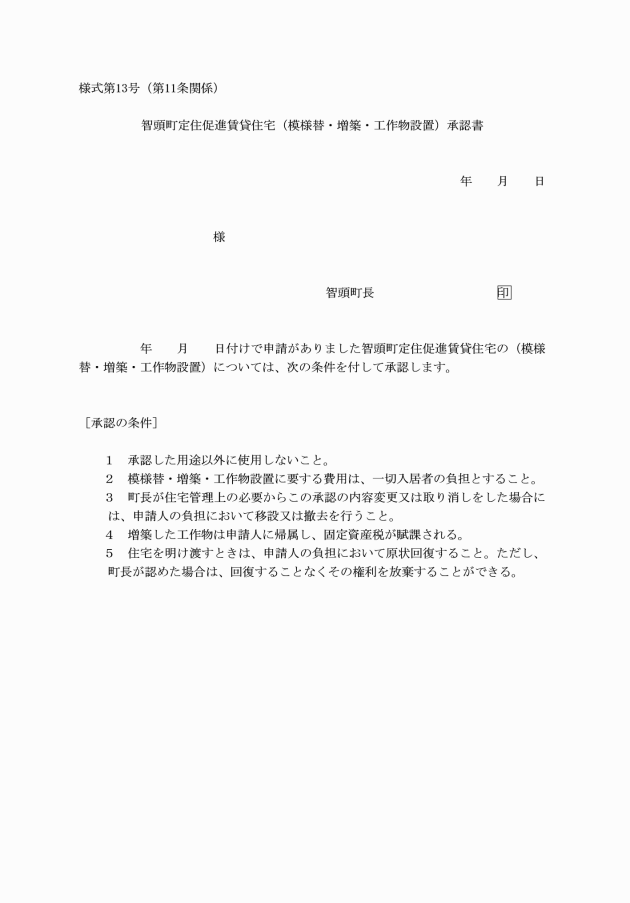 様式第13号（第11条関係）

智頭町定住促進賃貸住宅（模様替・増築・工作物設置）承認書

年　月　日

様

智頭町長　　印

年　月　日付けで申請がありました智頭町定住促進賃貸住宅の（模様替・増築・工作物設置）については、次の条件を付して承認します。

［承認の条件］

1　承認した用途以外に使用しないこと。
2　模様替・増築・工作物設置に要する費用は、一切入居者の負担とすること。
3　町長が住宅管理上の必要からこの承認の内容変更又は取り消しをした場合には、申請人の負担において移設又は撤去を行うこと。
4　増築した工作物は申請人に帰属し、固定資産税が賦課される。
5　住宅を明け渡すときは、申請人の負担において原状回復すること。ただし、町長が認めた場合は、回復することなくその権利を放棄することができる。